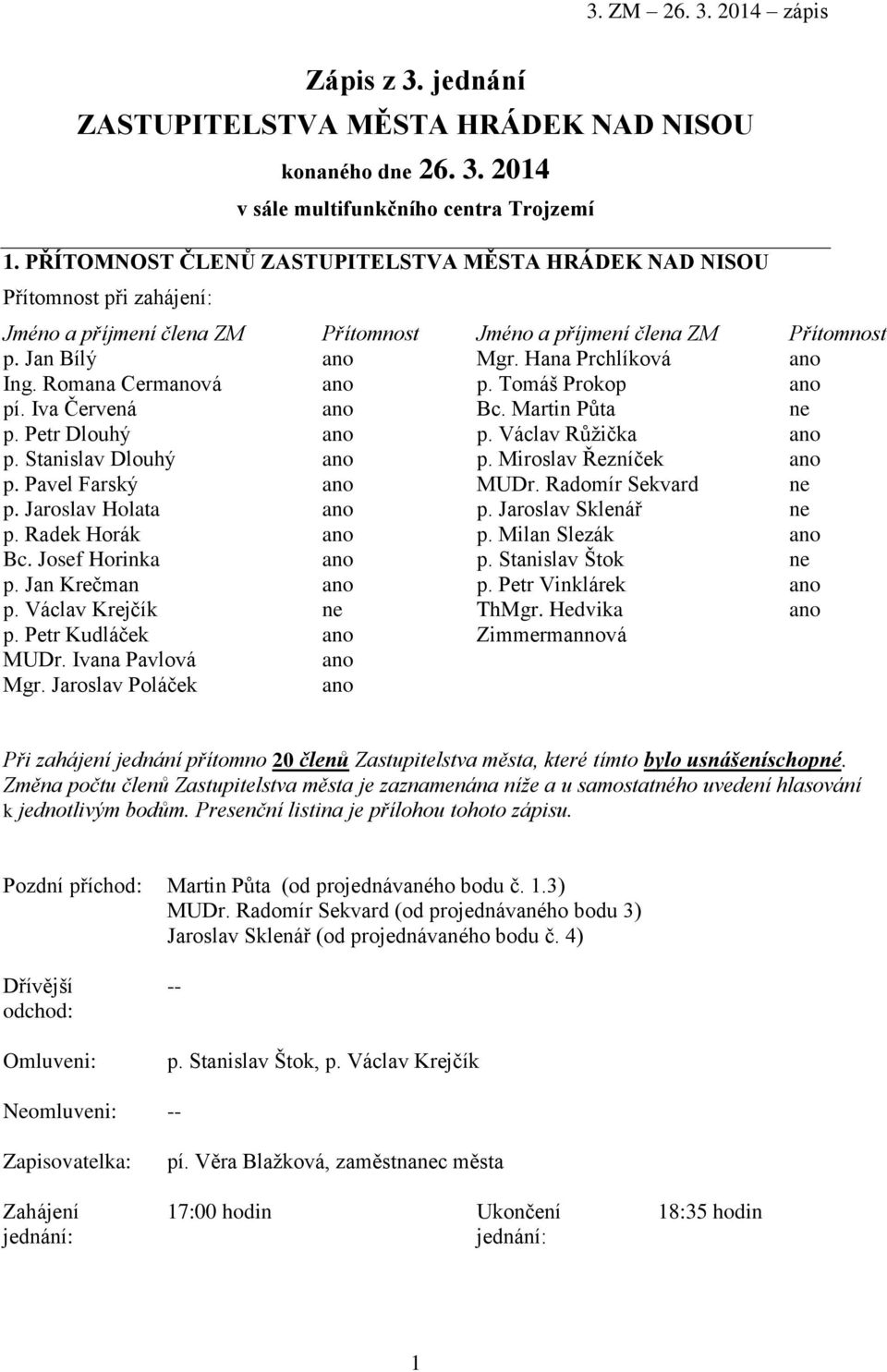 3. ZM – 26. 3. 2014 – zápis

Zápis z 3. jednání
ZASTUPITELSTVA MĚSTA HRÁDEK NAD NISOU
konaného dne 26. 3. 2014
v sále multifunkčního centra Trojzemí

1. PŘÍTOMNOST ČLENŮ ZASTUPITELSTVA MĚSTA HRÁDEK NAD NISOU
Přítomnost při zahájení:

| Jméno a příjmení člena ZM | Přítomnost | Jméno a příjmení člena ZM | Přítomnost |
|---|---|---|---|
| p. Jan Bílý | ano | Mgr. Hana Prchlíková | ano |
| Ing. Romana Cermanová | ano | p. Tomáš Prokop | ano |
| pí. Iva Červená | ano | Bc. Martin Půta | ne |
| p. Petr Dlouhý | ano | p. Václav Růžička | ano |
| p. Stanislav Dlouhý | ano | p. Miroslav Řezníček | ano |
| p. Pavel Farský | ano | MUDr. Radomír Sekvard | ne |
| p. Jaroslav Holata | ano | p. Jaroslav Sklenář | ne |
| p. Radek Horák | ano | p. Milan Slezák | ano |
| Bc. Josef Horinka | ano | p. Stanislav Štok | ne |
| p. Jan Krečman | ano | p. Petr Vinklárek | ano |
| p. Václav Krejčík | ne | ThMgr. Hedvika Zimmermannová | ano |
| p. Petr Kudláček | ano | | |
| MUDr. Ivana Pavlová | ano | | |
| Mgr. Jaroslav Poláček | ano | | |

Při zahájení jednání přítomno 20 členů Zastupitelstva města, které tímto bylo usnášeníschopné. Změna počtu členů Zastupitelstva města je zaznamenána níže a u samostatného uvedení hlasování k jednotlivým bodům. Presenční listina je přílohou tohoto zápisu.

Pozdní příchod: Martin Půta (od projednávaného bodu č. 1.3)
MUDr. Radomír Sekvard (od projednávaného bodu 3)
Jaroslav Sklenář (od projednávaného bodu č. 4)

Dřívější odchod: --

Omluveni: p. Stanislav Štok, p. Václav Krejčík

Neomluveni: --

Zapisovatelka: pí. Věra Blažková, zaměstnanec města

Zahájení jednání: 17:00 hodin Ukončení jednání: 18:35 hodin

1